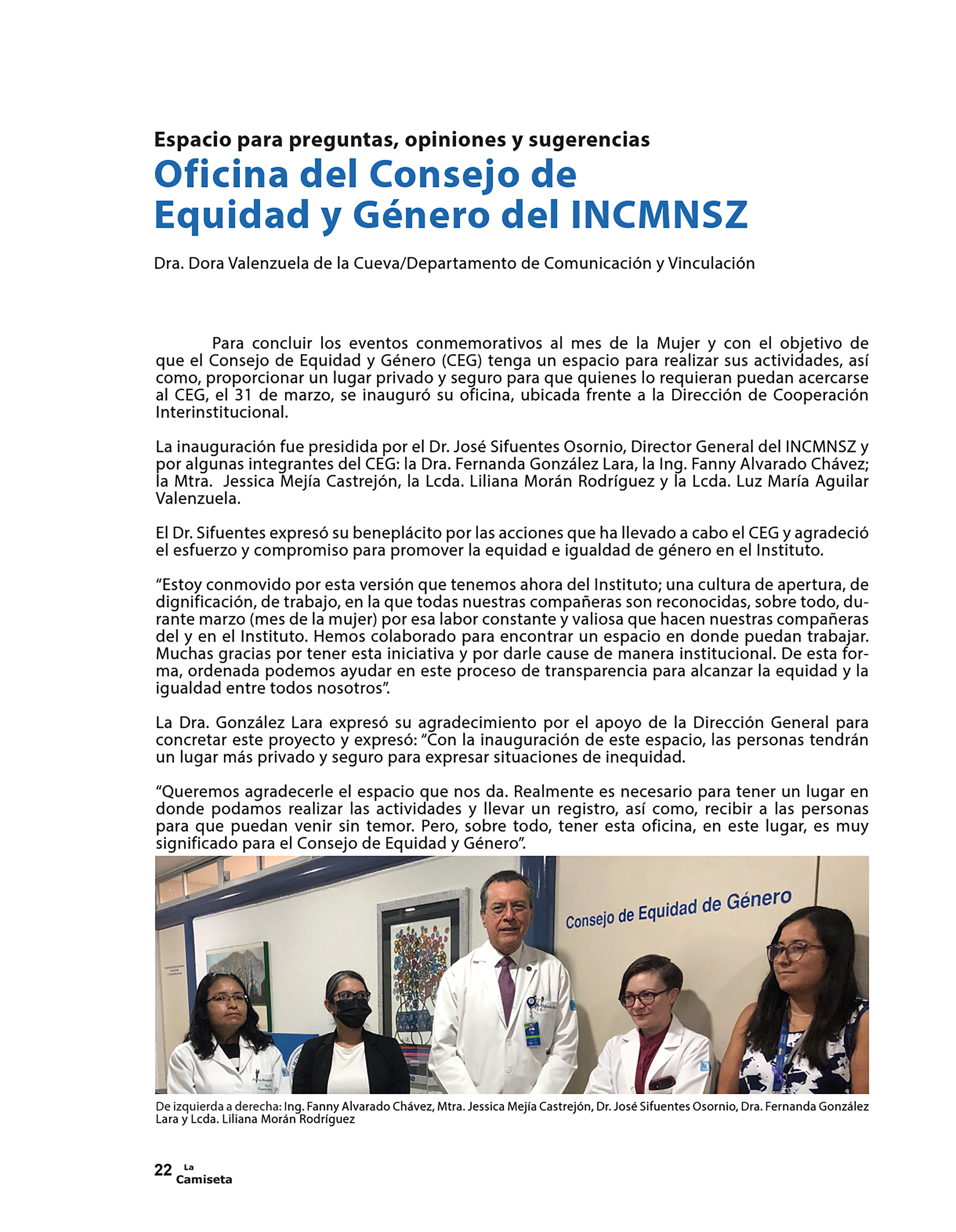 Espacio para preguntas, opiniones y sugerencias

Oficina del Consejo de Equidad y Género del INCMNSZ

Dra. Dora Valenzuela de la Cueva/Departamento de Comunicación y Vinculación

Para concluir los eventos conmemorativos al mes de la Mujer y con el objetivo de que el Consejo de Equidad y Género (CEG) tenga un espacio para realizar sus actividades, así como, proporcionar un lugar privado y seguro para que quienes lo requieran puedan acercarse al CEG, el 31 de marzo, se inauguró su oficina, ubicada frente a la Dirección de Cooperación Interinstitucional.

La inauguración fue presidida por el Dr. José Sifuentes Osornio, Director General del INCMNSZ y por algunas integrantes del CEG: la Dra. Fernanda González Lara, la Ing. Fanny Alvarado Chávez; la Mtra. Jessica Mejía Castrejón, la Lcda. Liliana Morán Rodríguez y la Lcda. Luz María Aguilar Valenzuela.

El Dr. Sifuentes expresó su beneplácito por las acciones que ha llevado a cabo el CEG y agradeció el esfuerzo y compromiso para promover la equidad e igualdad de género en el Instituto.

“Estoy conmovido por esta versión que tenemos ahora del Instituto; una cultura de apertura, de dignificación, de trabajo, en la que todas nuestras compañeras son reconocidas, sobre todo, durante marzo (mes de la mujer) por esa labor constante y valiosa que hacen nuestras compañeras del y en el Instituto. Hemos colaborado para encontrar un espacio en donde puedan trabajar. Muchas gracias por tener esta iniciativa y por darle cause de manera institucional. De esta forma, ordenada podemos ayudar en este proceso de transparencia para alcanzar la equidad y la igualdad entre todos nosotros”.

La Dra. González Lara expresó su agradecimiento por el apoyo de la Dirección General para concretar este proyecto y expresó: “Con la inauguración de este espacio, las personas tendrán un lugar más privado y seguro para expresar situaciones de inequidad.

“Queremos agradecerle el espacio que nos da. Realmente es necesario para tener un lugar en donde podamos realizar las actividades y llevar un registro, así como, recibir a las personas para que puedan venir sin temor. Pero, sobre todo, tener esta oficina, en este lugar, es muy significado para el Consejo de Equidad y Género”.

Consejo de Equidad de Género

De izquierda a derecha: Ing. Fanny Alvarado Chávez, Mtra. Jessica Mejía Castrejón, Dr. José Sifuentes Osornio, Dra. Fernanda González Lara y Lcda. Liliana Morán Rodríguez

22 La Camiseta